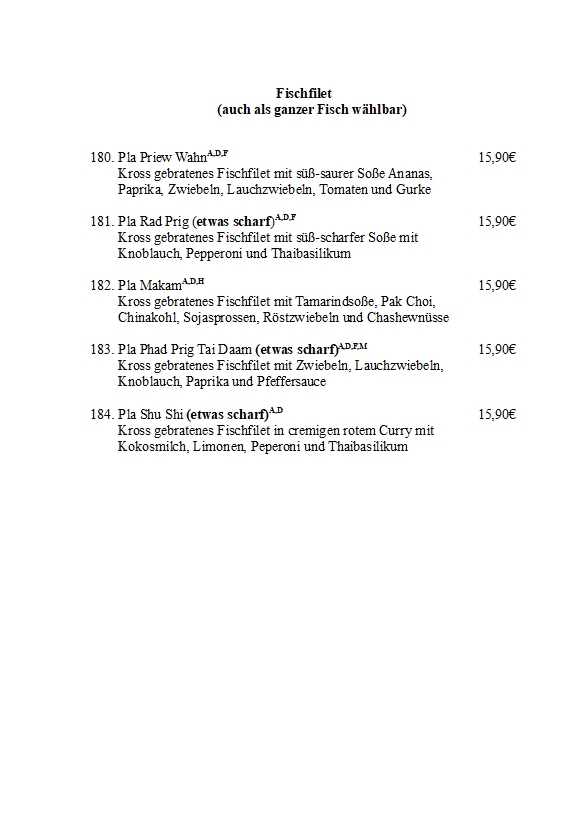 Fischfilet
(auch als ganzer Fisch wählbar)

180. Pla Priew Wahn$^{A,D,F}$ 15,90€
Kross gebratenes Fischfilet mit süß-saurer Soße Ananas, Paprika, Zwiebeln, Lauchzwiebeln, Tomaten und Gurke

181. Pla Rad Prig (etwas scharf)$^{A,D,F}$ 15,90€
Kross gebratenes Fischfilet mit süß-scharfer Soße mit Knoblauch, Pepperoni und Thaibasilikum

182. Pla Makam$^{A,D,H}$ 15,90€
Kross gebratenes Fischfilet mit Tamarindsoße, Pak Choi, Chinakohl, Sojasprossen, Röstzwiebeln und Chashewnüsse

183. Pla Phad Prig Tai Daam (etwas scharf)$^{A,D,F,M}$ 15,90€
Kross gebratenes Fischfilet mit Zwiebeln, Lauchzwiebeln, Knoblauch, Paprika und Pfeffersauce

184. Pla Shu Shi (etwas scharf)$^{A,D}$ 15,90€
Kross gebratenes Fischfilet in cremigen rotem Curry mit Kokosmilch, Limonen, Peperoni und Thaibasilikum